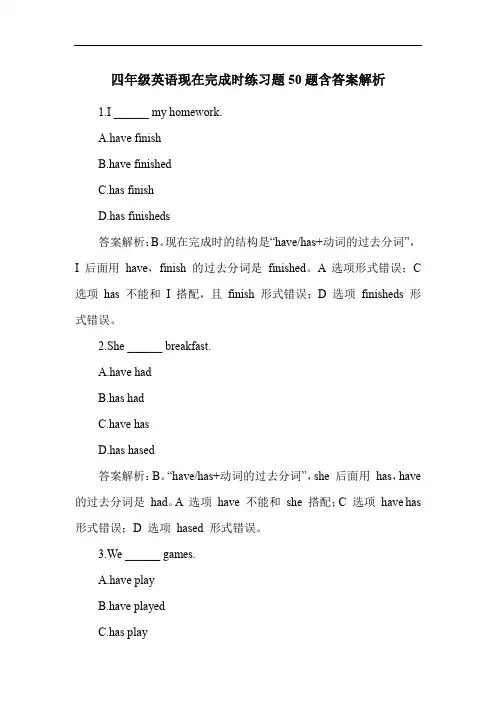 四年级英语现在完成时练习题50题含答案解析

1.I ______ my homework.

A.have finish

B.have finished

C.has finish

D.has finisheds

答案解析：B。现在完成时的结构是“have/has+动词的过去分词”，I 后面用 have，finish 的过去分词是 finished。A 选项形式错误；C 选项 has 不能和 I 搭配，且 finish 形式错误；D 选项 finisheds 形式错误。

2.She ______ breakfast.

A.have had

B.has had

C.have has

D.has hased

答案解析：B。“have/has+动词的过去分词”，she 后面用 has，have 的过去分词是 had。A 选项 have 不能和 she 搭配；C 选项 have has 形式错误；D 选项 hased 形式错误。

3.We ______ games.

A.have play

B.have played

C.has play